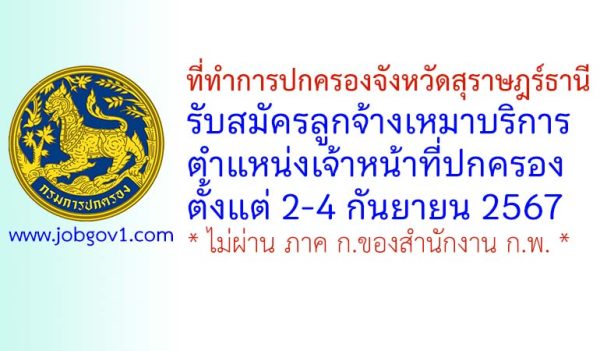 กรมการปกครอง

www.jobgov1.com

ที่ทำการปกครองจังหวัดสุราษฎร์ธานี
รับสมัครลูกจ้างเหมาบริการ
ตำแหน่งเจ้าหน้าที่ปกครอง
ตั้งแต่ 2-4 กันยายน 2567
* ไม่ผ่าน ภาค ก.ของสำนักงาน ก.พ. *